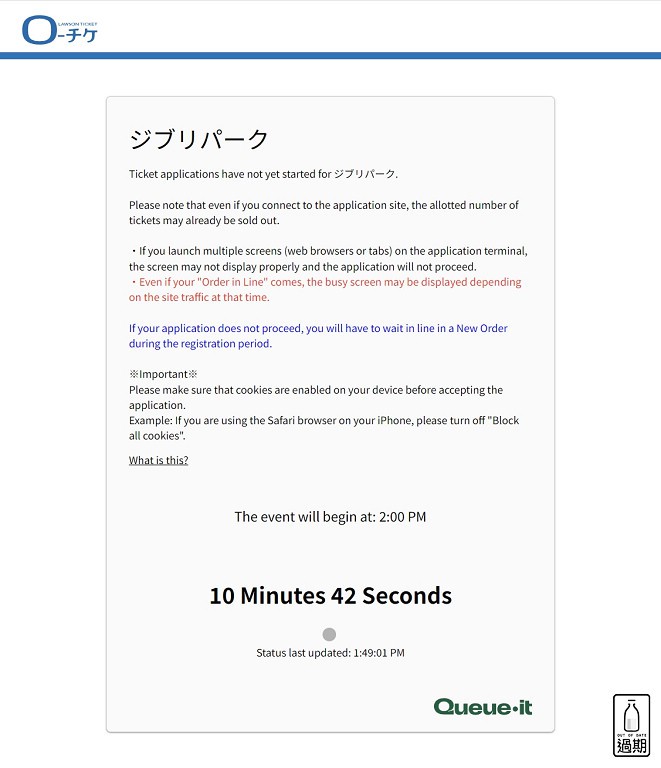 LAWSON TICKET
ローチケ

ジブリパーク

Ticket applications have not yet started for ジブリパーク.

Please note that even if you connect to the application site, the allotted number of tickets may already be sold out.

・If you launch multiple screens (web browsers or tabs) on the application terminal, the screen may not display properly and the application will not proceed.
・Even if your "Order in Line" comes, the busy screen may be displayed depending on the site traffic at that time.

If your application does not proceed, you will have to wait in line in a New Order during the registration period.

※Important※
Please make sure that cookies are enabled on your device before accepting the application.
Example: If you are using the Safari browser on your iPhone, please turn off "Block all cookies".

What is this?

The event will begin at: 2:00 PM

10 Minutes 42 Seconds

Status last updated: 1:49:01 PM

Queue·it

OUT OF DATE
過期